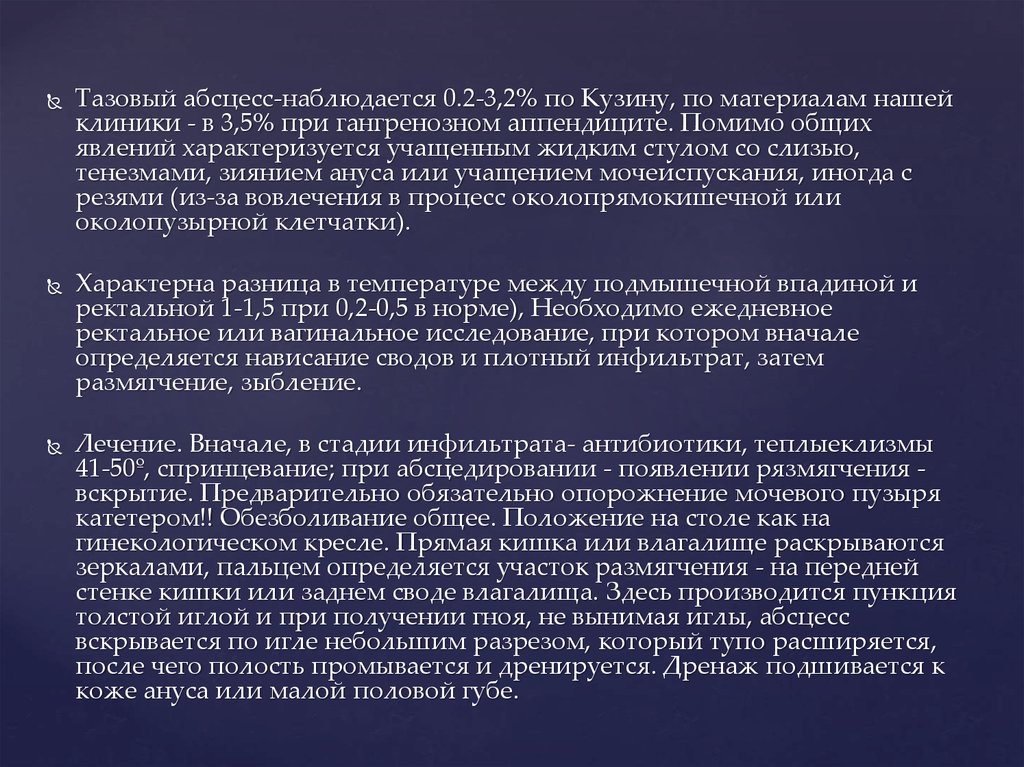 Тазовый абсцесс-наблюдается 0.2-3,2% по Кузину, по материалам нашей клиники - в 3,5% при гангренозном аппендиците. Помимо общих явлений характеризуется учащенным жидким стулом со слизью, тенезмами, зиянием ануса или учащением мочеиспускания, иногда с резями (из-за вовлечения в процесс околопрямокишечной или околопузырной клетчатки).

Характерна разница в температуре между подмышечной впадиной и ректальной 1-1,5 при 0,2-0,5 в норме), Необходимо ежедневное ректальное или вагинальное исследование, при котором вначале определяется нависание сводов и плотный инфильтрат, затем размягчение, зыбление.

Лечение. Вначале, в стадии инфильтрата- антибиотики, теплыеклизмы 41-50º, спринцевание; при абсцедировании - появлении рязмягчения - вскрытие. Предварительно обязательно опорожнение мочевого пузыря катетером!! Обезболивание общее. Положение на столе как на гинекологическом кресле. Прямая кишка или влагалище раскрываются зеркалами, пальцем определяется участок размягчения - на передней стенке кишки или заднем своде влагалища. Здесь производится пункция толстой иглой и при получении гноя, не вынимая иглы, абсцесс вскрывается по игле небольшим разрезом, который тупо расширяется, после чего полость промывается и дренируется. Дренаж подшивается к коже ануса или малой половой губе.